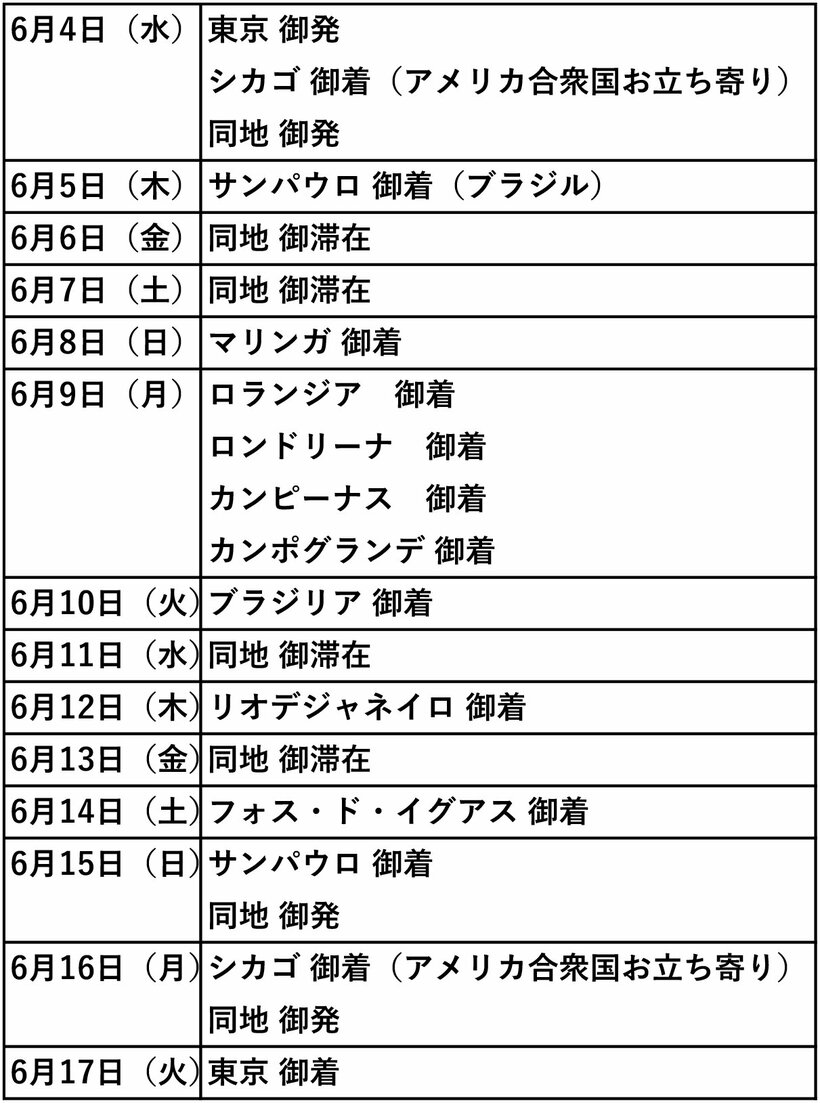 | | |
|---|---|
| 6月4日（水） | 東京 御発<br>シカゴ 御着（アメリカ合衆国お立ち寄り）<br>同地 御発 |
| 6月5日（木） | サンパウロ 御着（ブラジル） |
| 6月6日（金） | 同地 御滞在 |
| 6月7日（土） | 同地 御滞在 |
| 6月8日（日） | マリンガ 御着 |
| 6月9日（月） | ロランジア　御着<br>ロンドリーナ　御着<br>カンピーナス　御着<br>カンポグランデ 御着 |
| 6月10日（火） | ブラジリア 御着 |
| 6月11日（水） | 同地 御滞在 |
| 6月12日（木） | リオデジャネイロ 御着 |
| 6月13日（金） | 同地 御滞在 |
| 6月14日（土） | フォス・ド・イグアス 御着 |
| 6月15日（日） | サンパウロ 御着<br>同地 御発 |
| 6月16日（月） | シカゴ 御着（アメリカ合衆国お立ち寄り）<br>同地 御発 |
| 6月17日（火） | 東京 御着 |